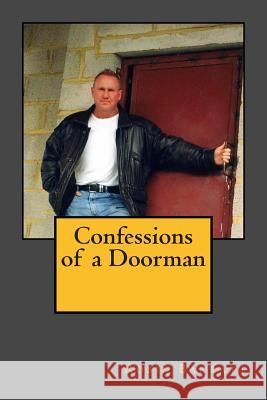 Confessions of a Doorman

Kraina Książek